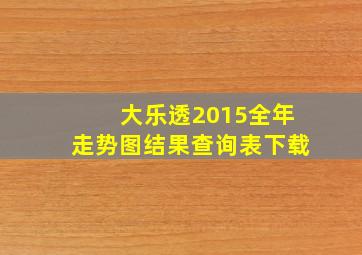 大乐透2015全年
走势图结果查询表下载